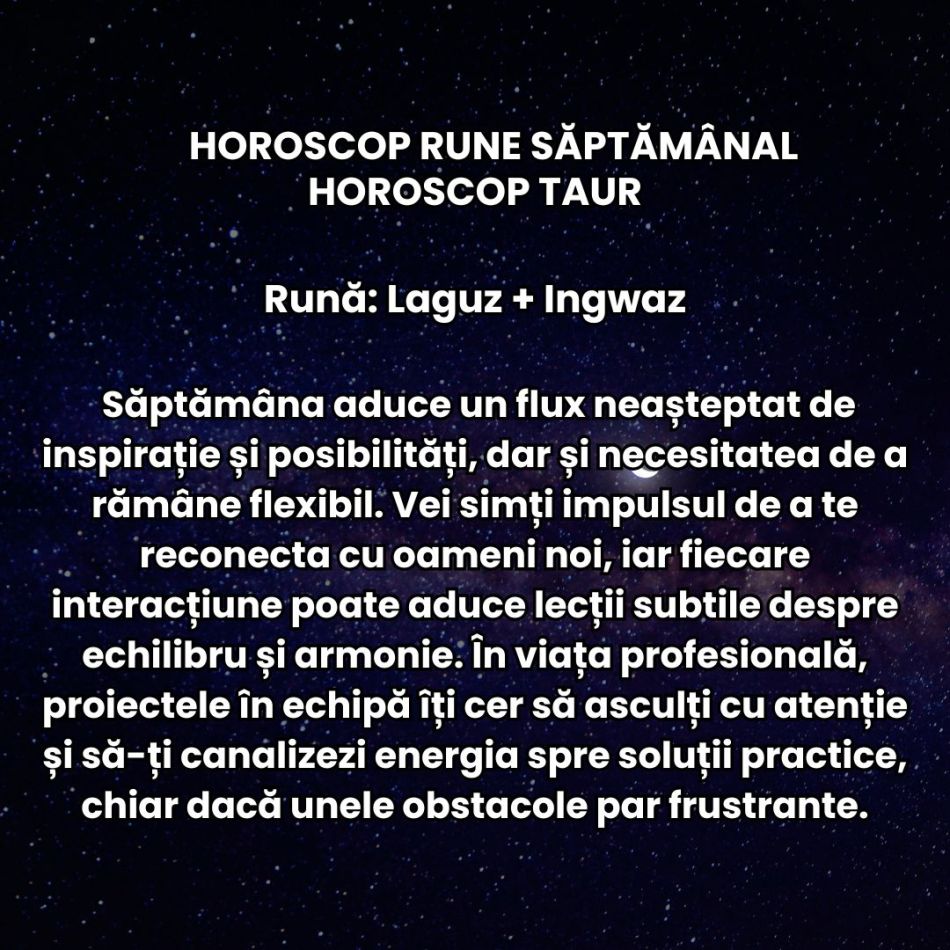 HOROSCOP RUNE SĂPTĂMÂNAL
HOROSCOP TAUR

Rună: Laguz + Ingwaz

Săptămâna aduce un flux neașteptat de inspirație și posibilități, dar și necesitatea de a rămâne flexibil. Vei simți impulsul de a te reconecta cu oameni noi, iar fiecare interacțiune poate aduce lecții subtile despre echilibru și armonie. În viața profesională, proiectele în echipă îți cer să asculți cu atenție și să-ți canalizezi energia spre soluții practice, chiar dacă unele obstacole par frustrante.